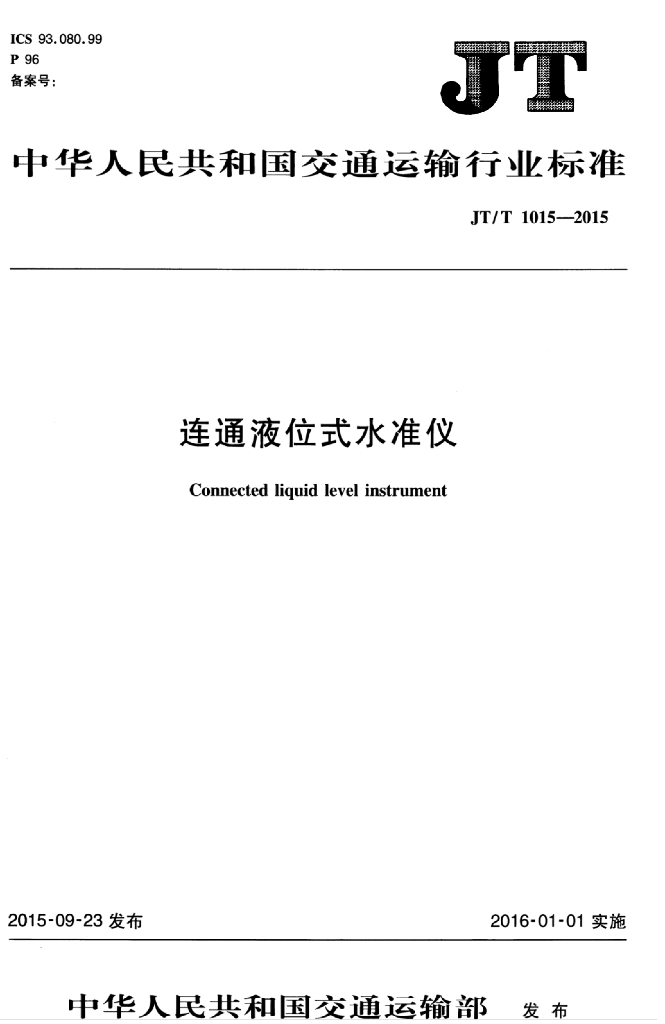 ICS 93.080.99
P 96
备案号:

JT

中华人民共和国交通运输行业标准

JT/T 1015—2015

连通液位式水准仪

Connected liquid level instrument

2015-09-23发布

2016-01-01实施

中华人民共和国交通运输部 发布